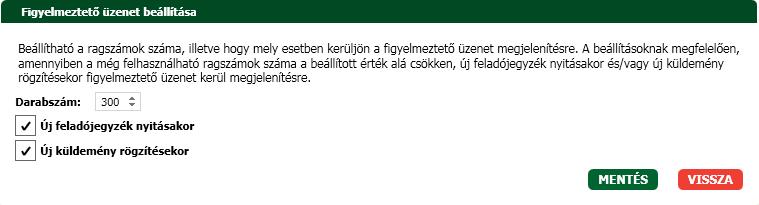 Figyelmeztető üzenet beállítása

Beállítható a ragszámok száma, illetve hogy mely esetben kerüljön a figyelmeztető üzenet megjelenítésre. A beállításoknak megfelelően, amennyiben a még felhasználható ragszámok száma a beállított érték alá csökken, új feladójegyzék nyitásakor és/vagy új küldemény rögzítésekor figyelmeztető üzenet kerül megjelenítésre.

Darabszám: 300

Új feladójegyzék nyitásakor

Új küldemény rögzítésekor

MENTÉS

VISSZA